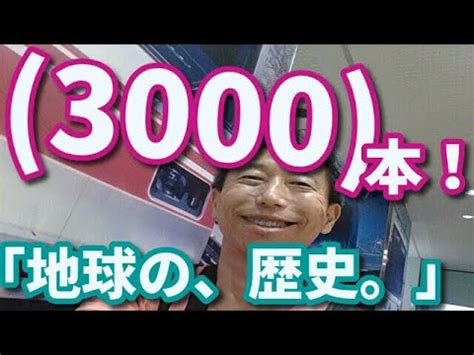 (3000)本!

「地球の、歴史。」